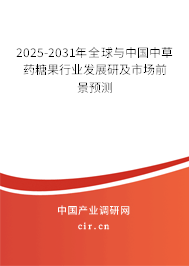 2025-2031年全球与中国中草药糖果行业发展研及市场前景预测

中国产业调研网

cir.cn